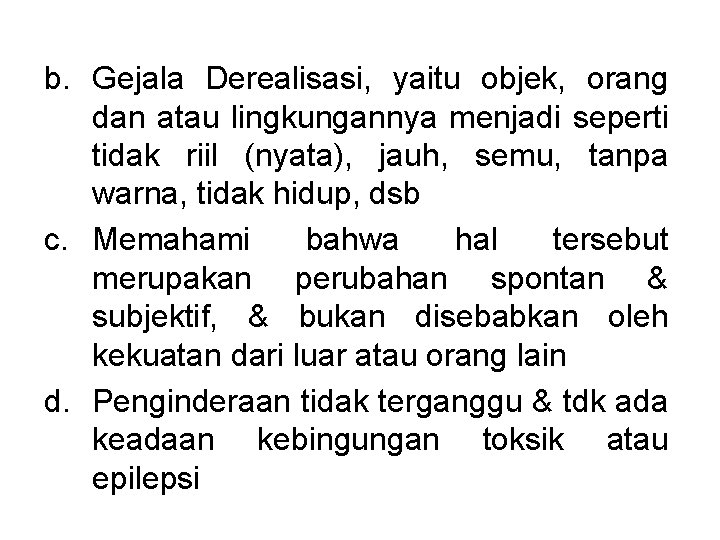 b. Gejala Derealisasi, yaitu objek, orang dan atau lingkungannya menjadi seperti tidak riil (nyata), jauh, semu, tanpa warna, tidak hidup, dsb

c. Memahami bahwa hal tersebut merupakan perubahan spontan & subjektif, & bukan disebabkan oleh kekuatan dari luar atau orang lain

d. Penginderaan tidak terganggu & tdk ada keadaan kebingungan toksik atau epilepsi